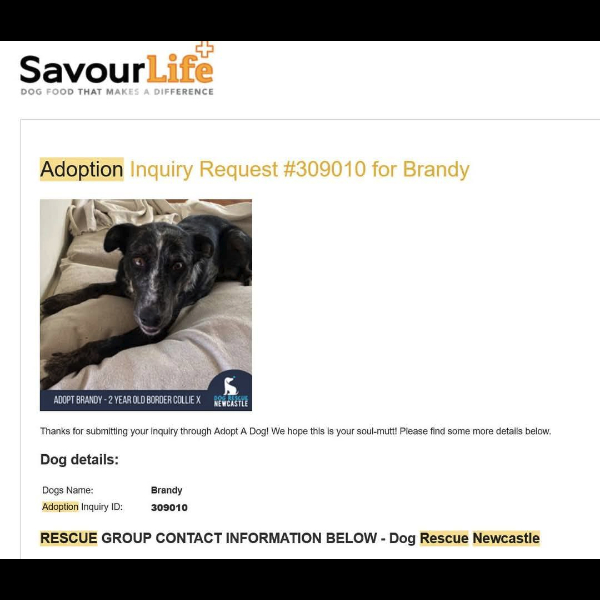 SavourLife
DOG FOOD THAT MAKES A DIFFERENCE

Adoption Inquiry Request #309010 for Brandy

ADOPT BRANDY - 2 YEAR OLD BORDER COLLIE X
DOG RESCUE NEWCASTLE

Thanks for submitting your inquiry through Adopt A Dog! We hope this is your soul-mutt! Please find some more details below.

Dog details:

| Dogs Name: | Brandy |
|---|---|
| Adoption Inquiry ID: | 309010 |

RESCUE GROUP CONTACT INFORMATION BELOW - Dog Rescue Newcastle